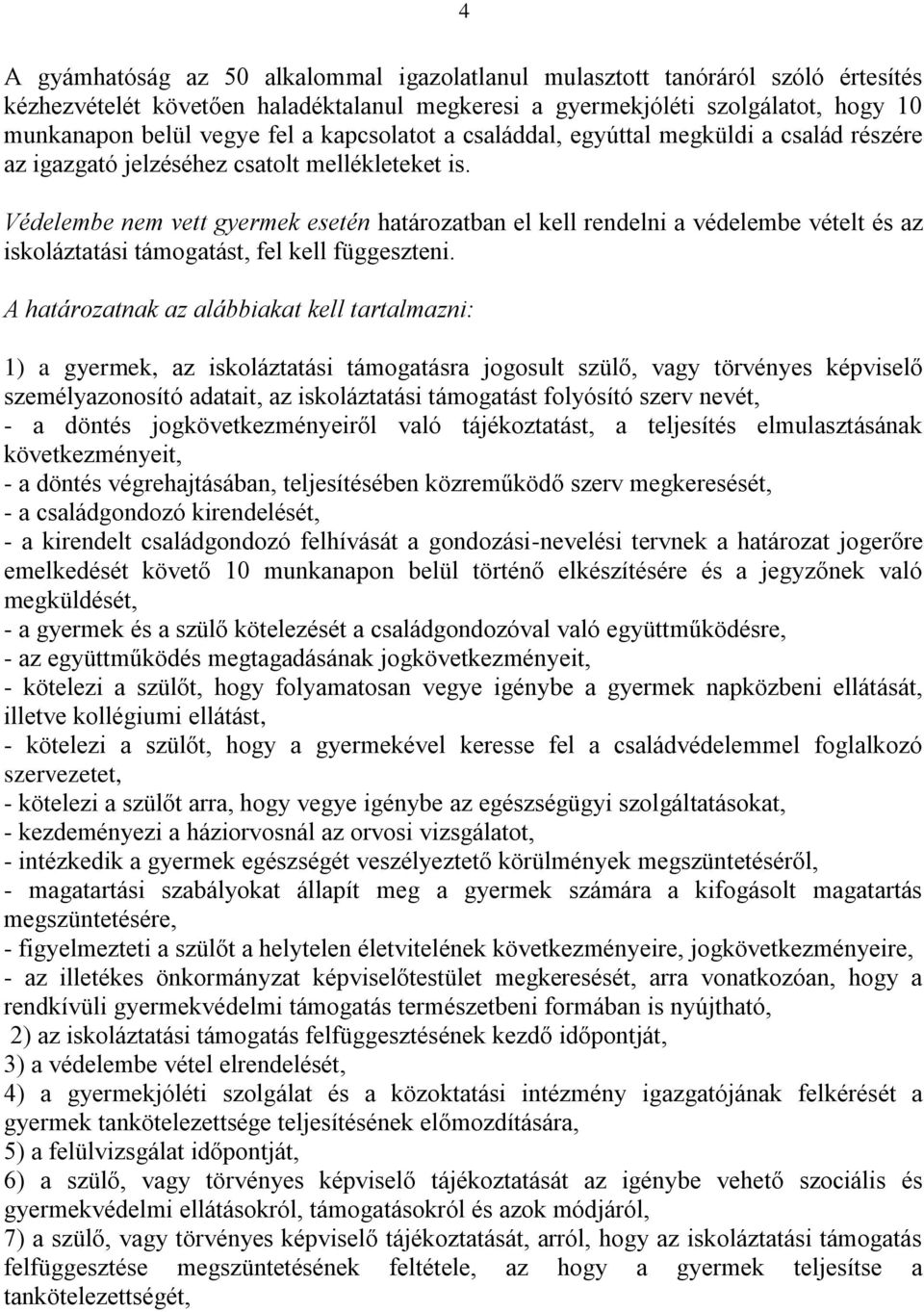 4

A gyámhatóság az 50 alkalommal igazolatlanul mulasztott tanóráról szóló értesítés kézhezvételét követően haladéktalanul megkeresi a gyermekjóléti szolgálatot, hogy 10 munkanapon belül vegye fel a kapcsolatot a családdal, egyúttal megküldi a család részére az igazgató jelzéséhez csatolt mellékleteket is.

Védelembe nem vett gyermek esetén határozatban el kell rendelni a védelembe vételt és az iskoláztatási támogatást, fel kell függeszteni.

A határozatnak az alábbiakat kell tartalmazni:

1) a gyermek, az iskoláztatási támogatásra jogosult szülő, vagy törvényes képviselő személyazonosító adatait, az iskoláztatási támogatást folyósító szerv nevét,
- a döntés jogkövetkezményeiről való tájékoztatást, a teljesítés elmulasztásának következményeit,
- a döntés végrehajtásában, teljesítésében közreműködő szerv megkeresését,
- a családgondozó kirendelését,
- a kirendelt családgondozó felhívását a gondozási-nevelési tervnek a határozat jogerőre emelkedését követő 10 munkanapon belül történő elkészítésére és a jegyzőnek való megküldését,
- a gyermek és a szülő kötelezését a családgondozóval való együttműködésre,
- az együttműködés megtagadásának jogkövetkezményeit,
- kötelezi a szülőt, hogy folyamatosan vegye igénybe a gyermek napközbeni ellátását, illetve kollégiumi ellátást,
- kötelezi a szülőt, hogy a gyermekével keresse fel a családvédelemmel foglalkozó szervezetet,
- kötelezi a szülőt arra, hogy vegye igénybe az egészségügyi szolgáltatásokat,
- kezdeményezi a háziorvosnál az orvosi vizsgálatot,
- intézkedik a gyermek egészségét veszélyeztető körülmények megszüntetéséről,
- magatartási szabályokat állapít meg a gyermek számára a kifogásolt magatartás megszüntetésére,
- figyelmezteti a szülőt a helytelen életvitelének következményeire, jogkövetkezményeire,
- az illetékes önkormányzat képviselőtestület megkeresését, arra vonatkozóan, hogy a rendkívüli gyermekvédelmi támogatás természetbeni formában is nyújtható,
2) az iskoláztatási támogatás felfüggesztésének kezdő időpontját,
3) a védelembe vétel elrendelését,
4) a gyermekjóléti szolgálat és a közoktatási intézmény igazgatójának felkérését a gyermek tankötelezettsége teljesítésének előmozdítására,
5) a felülvizsgálat időpontját,
6) a szülő, vagy törvényes képviselő tájékoztatását az igénybe vehető szociális és gyermekvédelmi ellátásokról, támogatásokról és azok módjáról,
7) a szülő, vagy törvényes képviselő tájékoztatását, arról, hogy az iskoláztatási támogatás felfüggesztése megszüntetésének feltétele, az hogy a gyermek teljesítse a tankötelezettségét,